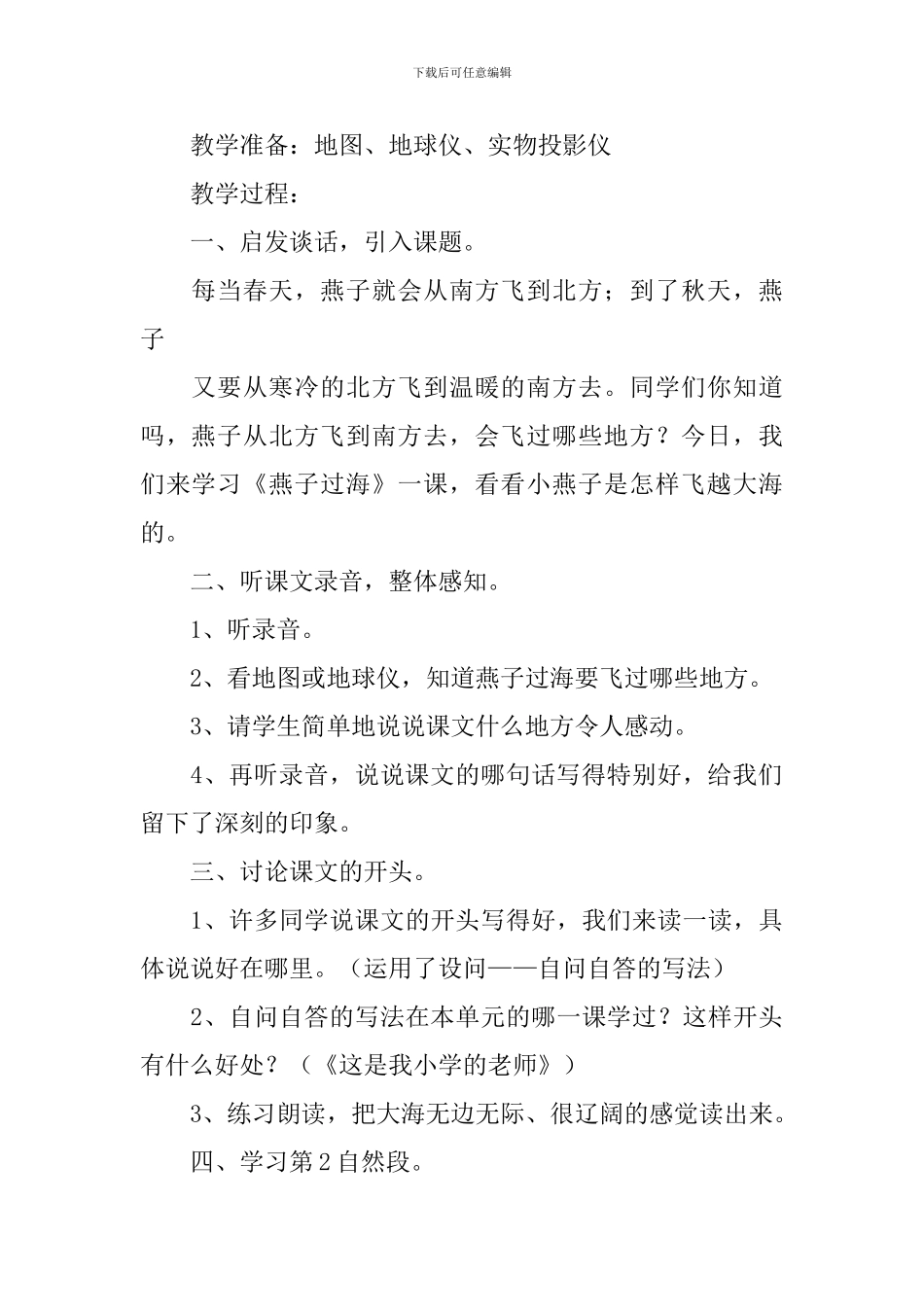 下载后可任意编辑

教学准备：地图、地球仪、实物投影仪

教学过程：

一、启发谈话，引入课题。

每当春天，燕子就会从南方飞到北方；到了秋天，燕子

又要从寒冷的北方飞到温暖的南方去。同学们你知道吗，燕子从北方飞到南方去，会飞过哪些地方？今日，我们来学习《燕子过海》一课，看看小燕子是怎样飞越大海的。

二、听课文录音，整体感知。

1、听录音。

2、看地图或地球仪，知道燕子过海要飞过哪些地方。

3、请学生简单地说说课文什么地方令人感动。

4、再听录音，说说课文的哪句话写得特别好，给我们留下了深刻的印象。

三、讨论课文的开头。

1、许多同学说课文的开头写得好，我们来读一读，具体说说好在哪里。（运用了设问——自问自答的写法）

2、自问自答的写法在本单元的哪一课学过？这样开头有什么好处？（《这是我小学的老师》）

3、练习朗读，把大海无边无际、很辽阔的感觉读出来。

四、学习第2自然段。